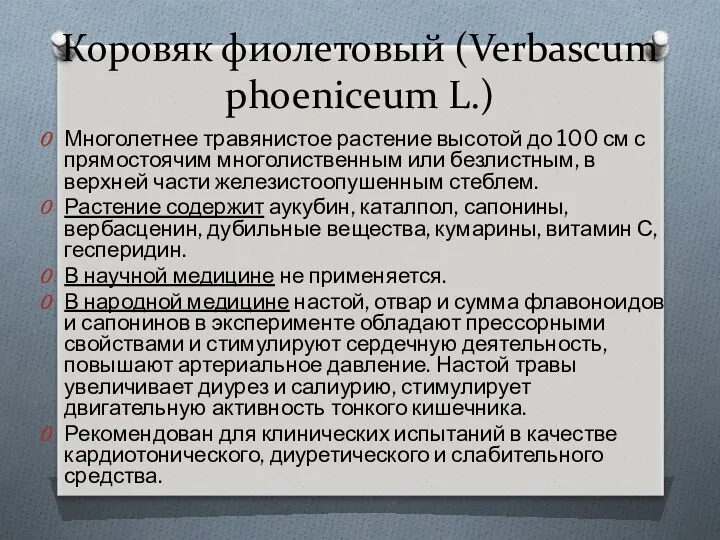 Коровяк фиолетовый (Verbascum phoeniceum L.)

Многолетнее травянистое растение высотой до 100 см с прямостоячим многолиственным или безлистным, в верхней части железистоопушенным стеблем.

Растение содержит аукубин, каталпол, сапонины, вербасценин, дубильные вещества, кумарины, витамин С, гесперидин.

В научной медицине не применяется.

В народной медицине настой, отвар и сумма флавоноидов и сапонинов в эксперименте обладают прессорными свойствами и стимулируют сердечную деятельность, повышают артериальное давление. Настой травы увеличивает диурез и салиурию, стимулирует двигательную активность тонкого кишечника.

Рекомендован для клинических испытаний в качестве кардиотонического, диуретического и слабительного средства.